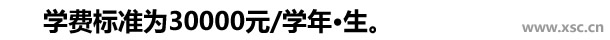 学费标准为30000元/学年•生。

www.xsc.cn